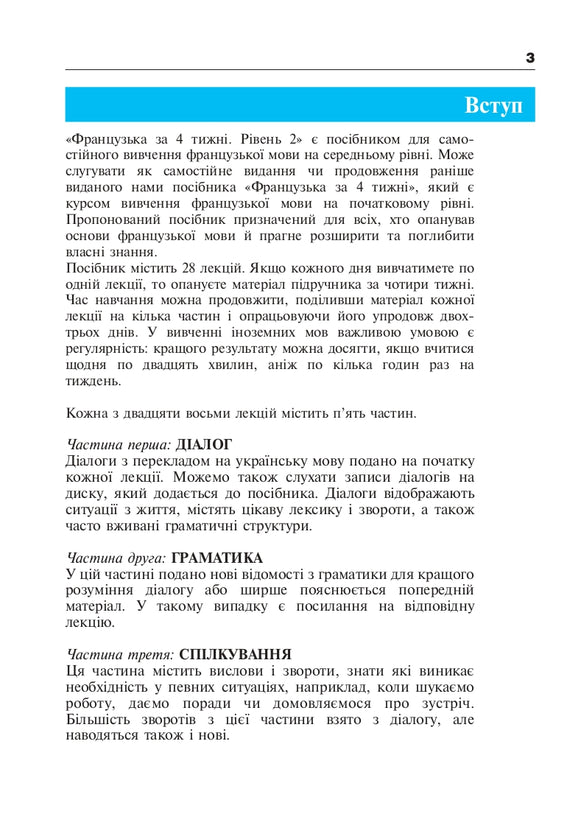 3

Вступ

«Французька за 4 тижні. Рівень 2» є посібником для самостійного вивчення французької мови на середньому рівні. Може слугувати як самостійне видання чи продовження раніше виданого нами посібника «Французька за 4 тижні», який є курсом вивчення французької мови на початковому рівні. Пропонований посібник призначений для всіх, хто опанував основи французької мови й прагне розширити та поглибити власні знання.
Посібник містить 28 лекцій. Якщо кожного дня вивчатимете по одній лекції, то опануєте матеріал підручника за чотири тижні. Час навчання можна продовжити, поділивши матеріал кожної лекції на кілька частин і опрацьовуючи його упродовж двох-трьох днів. У вивченні іноземних мов важливою умовою є регулярність: кращого результату можна досягти, якщо вчитися щодня по двадцять хвилин, аніж по кілька годин раз на тиждень.

Кожна з двадцяти восьми лекцій містить п'ять частин.

Частина перша: ДІАЛОГ
Діалоги з перекладом на українську мову подано на початку кожної лекції. Можемо також слухати записи діалогів на диску, який додається до посібника. Діалоги відображають ситуації з життя, містять цікаву лексику і звороти, а також часто вживані граматичні структури.

Частина друга: ГРАМАТИКА
У цій частині подано нові відомості з граматики для кращого розуміння діалогу або ширше пояснюється попередній матеріал. У такому випадку є посилання на відповідну лекцію.

Частина третя: СПІЛКУВАННЯ
Ця частина містить вислови і звороти, знати які виникає необхідність у певних ситуаціях, наприклад, коли шукаємо роботу, даємо поради чи домовляємося про зустріч. Більшість зворотів з цієї частини взято з діалогу, але наводяться також і нові.